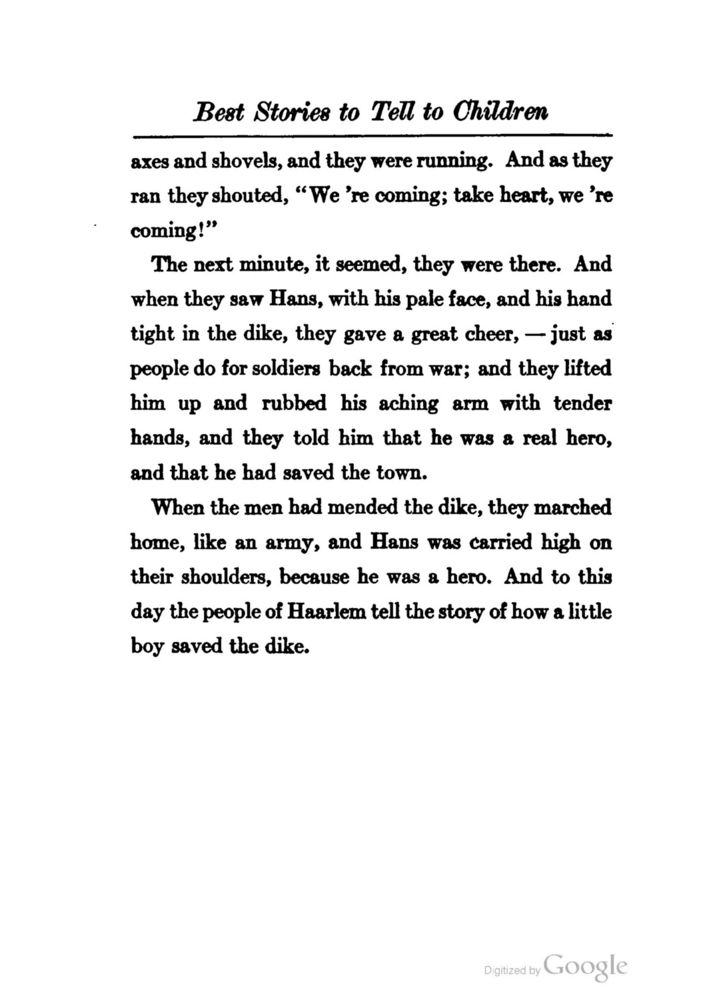 Best Stories to Tell to Children

axes and shovels, and they were running. And as they ran they shouted, "We 're coming; take heart, we 're coming!"

The next minute, it seemed, they were there. And when they saw Hans, with his pale face, and his hand tight in the dike, they gave a great cheer, — just as people do for soldiers back from war; and they lifted him up and rubbed his aching arm with tender hands, and they told him that he was a real hero, and that he had saved the town.

When the men had mended the dike, they marched home, like an army, and Hans was carried high on their shoulders, because he was a hero. And to this day the people of Haarlem tell the story of how a little boy saved the dike.

Digitized by Google